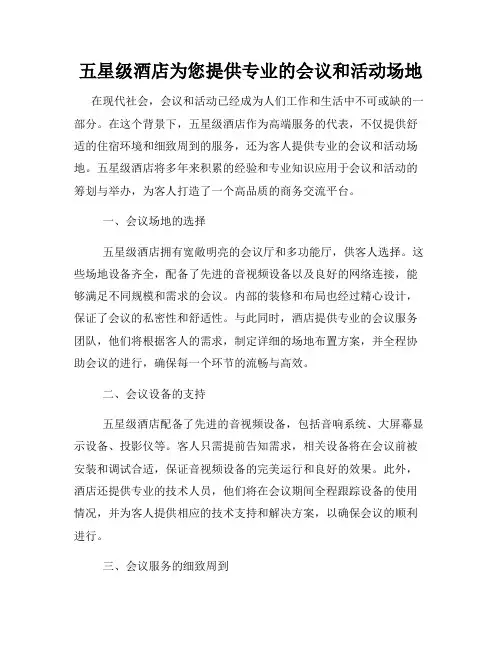 五星级酒店为您提供专业的会议和活动场地

在现代社会，会议和活动已经成为人们工作和生活中不可或缺的一部分。在这个背景下，五星级酒店作为高端服务的代表，不仅提供舒适的住宿环境和细致周到的服务，还为客人提供专业的会议和活动场地。五星级酒店将多年来积累的经验和专业知识应用于会议和活动的筹划与举办，为客人打造了一个高品质的商务交流平台。

一、会议场地的选择

五星级酒店拥有宽敞明亮的会议厅和多功能厅，供客人选择。这些场地设备齐全，配备了先进的音视频设备以及良好的网络连接，能够满足不同规模和需求的会议。内部的装修和布局也经过精心设计，保证了会议的私密性和舒适性。与此同时，酒店提供专业的会议服务团队，他们将根据客人的需求，制定详细的场地布置方案，并全程协助会议的进行，确保每一个环节的流畅与高效。

二、会议设备的支持

五星级酒店配备了先进的音视频设备，包括音响系统、大屏幕显示设备、投影仪等。客人只需提前告知需求，相关设备将在会议前被安装和调试合适，保证音视频设备的完美运行和良好的效果。此外，酒店还提供专业的技术人员，他们将在会议期间全程跟踪设备的使用情况，并为客人提供相应的技术支持和解决方案，以确保会议的顺利进行。

三、会议服务的细致周到